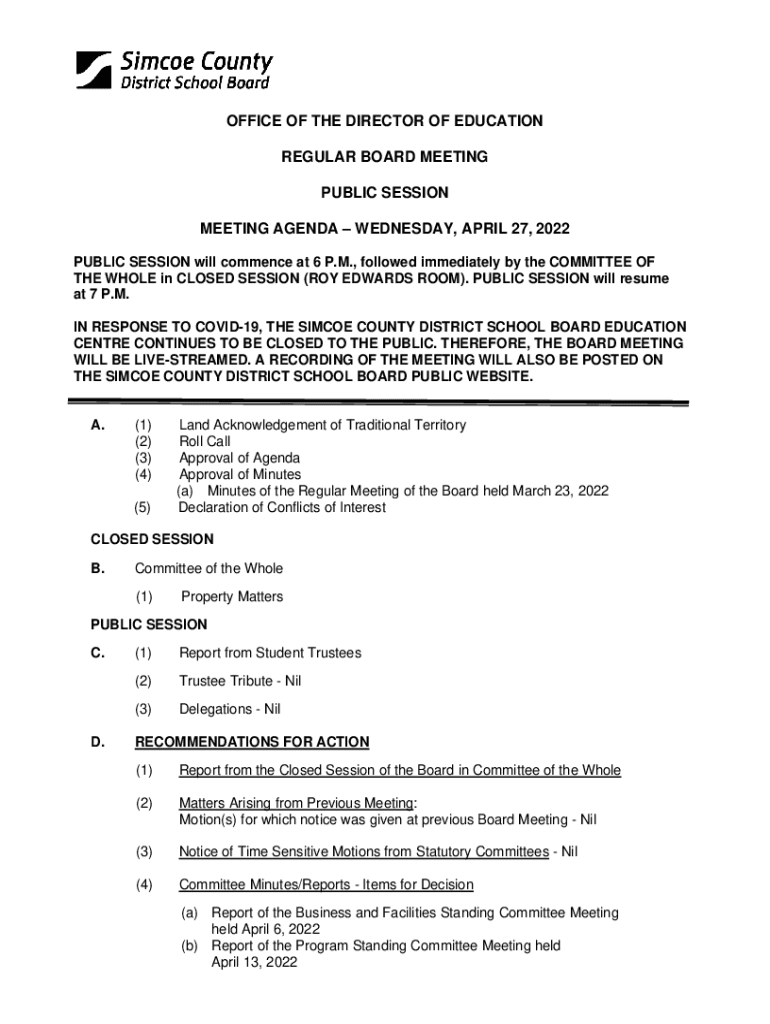 Simcoe County
District School Board

OFFICE OF THE DIRECTOR OF EDUCATION

REGULAR BOARD MEETING

PUBLIC SESSION

MEETING AGENDA – WEDNESDAY, APRIL 27, 2022

PUBLIC SESSION will commence at 6 P.M., followed immediately by the COMMITTEE OF THE WHOLE in CLOSED SESSION (ROY EDWARDS ROOM). PUBLIC SESSION will resume at 7 P.M.

IN RESPONSE TO COVID-19, THE SIMCOE COUNTY DISTRICT SCHOOL BOARD EDUCATION CENTRE CONTINUES TO BE CLOSED TO THE PUBLIC. THEREFORE, THE BOARD MEETING WILL BE LIVE-STREAMED. A RECORDING OF THE MEETING WILL ALSO BE POSTED ON THE SIMCOE COUNTY DISTRICT SCHOOL BOARD PUBLIC WEBSITE.

A. (1) Land Acknowledgement of Traditional Territory
(2) Roll Call
(3) Approval of Agenda
(4) Approval of Minutes
(a) Minutes of the Regular Meeting of the Board held March 23, 2022
(5) Declaration of Conflicts of Interest

CLOSED SESSION

B. Committee of the Whole

(1) Property Matters

PUBLIC SESSION

C. (1) Report from Student Trustees

(2) Trustee Tribute - Nil

(3) Delegations - Nil

D. RECOMMENDATIONS FOR ACTION

(1) Report from the Closed Session of the Board in Committee of the Whole

(2) Matters Arising from Previous Meeting:
Motion(s) for which notice was given at previous Board Meeting - Nil

(3) Notice of Time Sensitive Motions from Statutory Committees - Nil

(4) Committee Minutes/Reports - Items for Decision

(a) Report of the Business and Facilities Standing Committee Meeting held April 6, 2022
(b) Report of the Program Standing Committee Meeting held April 13, 2022